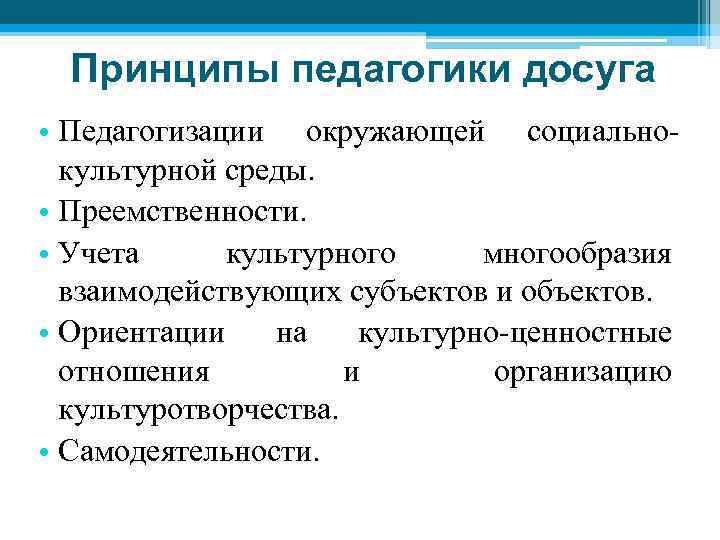 Принципы педагогики досуга

• Педагогизации окружающей социально-культурной среды.
• Преемственности.
• Учета культурного многообразия взаимодействующих субъектов и объектов.
• Ориентации на культурно-ценностные отношения и организацию культуротворчества.
• Самодеятельности.